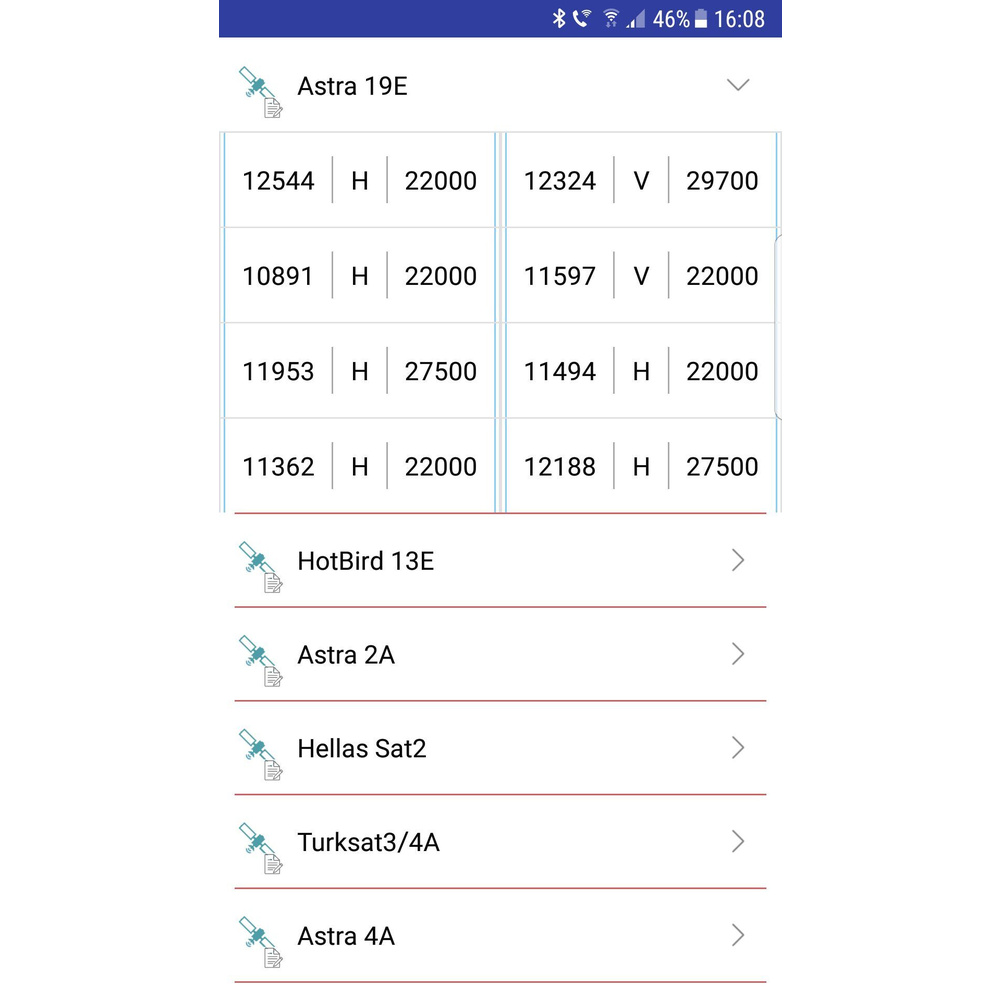 46% 16:08

Astra 19E

| 12544 | H | 22000 | 12324 | V | 29700 |
|---|---|---|---|---|---|
| 10891 | H | 22000 | 11597 | V | 22000 |
| 11953 | H | 27500 | 11494 | H | 22000 |
| 11362 | H | 22000 | 12188 | H | 27500 |

HotBird 13E

Astra 2A

Hellas Sat2

Turksat3/4A

Astra 4A